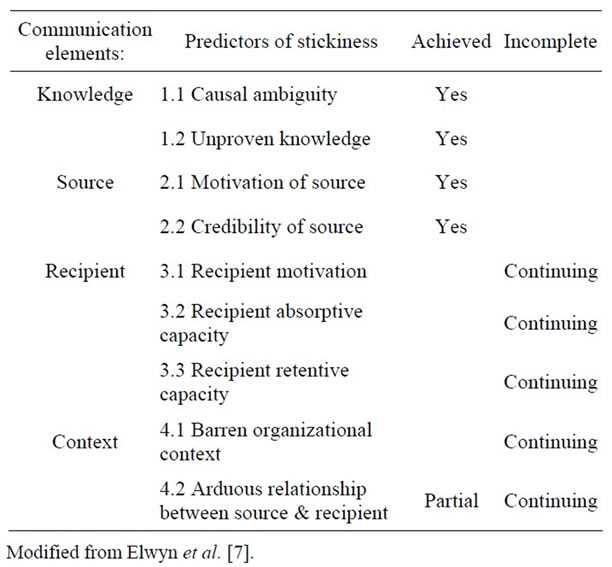 | Communication elements: | Predictors of stickiness | Achieved | Incomplete |
|---|---|---|---|
| Knowledge | 1.1 Causal ambiguity | Yes | |
| | 1.2 Unproven knowledge | Yes | |
| Source | 2.1 Motivation of source | Yes | |
| | 2.2 Credibility of source | Yes | |
| Recipient | 3.1 Recipient motivation | | Continuing |
| | 3.2 Recipient absorptive capacity | | Continuing |
| | 3.3 Recipient retentive capacity | | Continuing |
| Context | 4.1 Barren organizational context | | Continuing |
| | 4.2 Arduous relationship between source & recipient | Partial | Continuing |

Modified from Elwyn et al. [7].